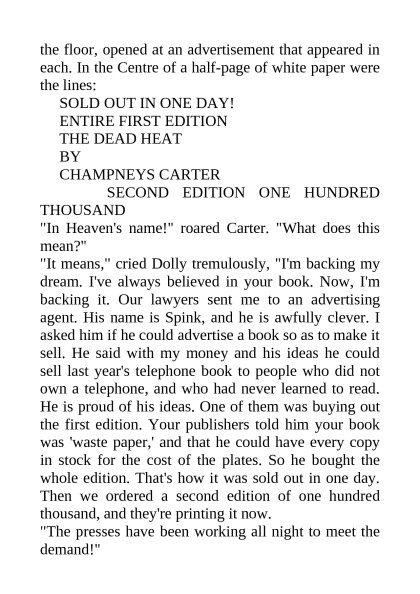 the floor, opened at an advertisement that appeared in each. In the Centre of a half-page of white paper were the lines:

SOLD OUT IN ONE DAY!
ENTIRE FIRST EDITION
THE DEAD HEAT
BY
CHAMPNEYS CARTER
SECOND EDITION ONE HUNDRED THOUSAND

"In Heaven's name!" roared Carter. "What does this mean?"

"It means," cried Dolly tremulously, "I'm backing my dream. I've always believed in your book. Now, I'm backing it. Our lawyers sent me to an advertising agent. His name is Spink, and he is awfully clever. I asked him if he could advertise a book so as to make it sell. He said with my money and his ideas he could sell last year's telephone book to people who did not own a telephone, and who had never learned to read. He is proud of his ideas. One of them was buying out the first edition. Your publishers told him your book was 'waste paper,' and that he could have every copy in stock for the cost of the plates. So he bought the whole edition. That's how it was sold out in one day. Then we ordered a second edition of one hundred thousand, and they're printing it now.

"The presses have been working all night to meet the demand!"